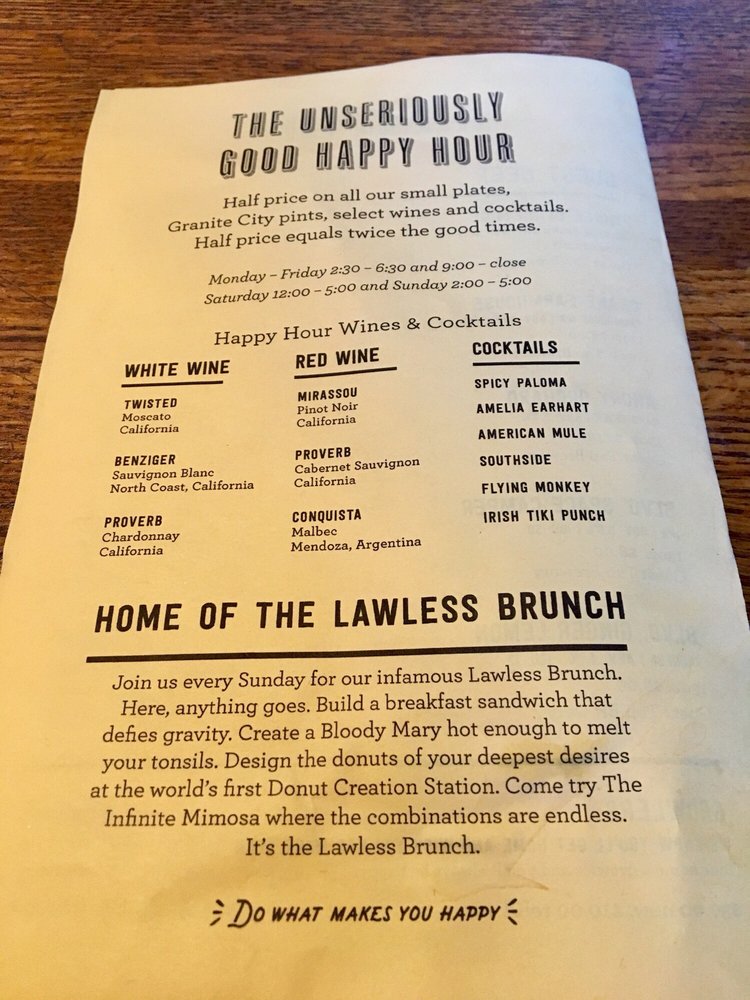 THE UNSERIOUSLY GOOD HAPPY HOUR

Half price on all our small plates, Granite City pints, select wines and cocktails. Half price equals twice the good times.

Monday – Friday 2:30 – 6:30 and 9:00 – close
Saturday 12:00 – 5:00 and Sunday 2:00 – 5:00

Happy Hour Wines & Cocktails

WHITE WINE

TWISTED
Moscato
California

BENZIGER
Sauvignon Blanc
North Coast, California

PROVERB
Chardonnay
California

RED WINE

MIRASSOU
Pinot Noir
California

PROVERB
Cabernet Sauvignon
California

CONQUISTA
Malbec
Mendoza, Argentina

COCKTAILS

SPICY PALOMA
AMELIA EARHART
AMERICAN MULE
SOUTHSIDE
FLYING MONKEY
IRISH TIKI PUNCH

HOME OF THE LAWLESS BRUNCH

Join us every Sunday for our infamous Lawless Brunch. Here, anything goes. Build a breakfast sandwich that defies gravity. Create a Bloody Mary hot enough to melt your tonsils. Design the donuts of your deepest desires at the world's first Donut Creation Station. Come try The Infinite Mimosa where the combinations are endless. It's the Lawless Brunch.

DO WHAT MAKES YOU HAPPY